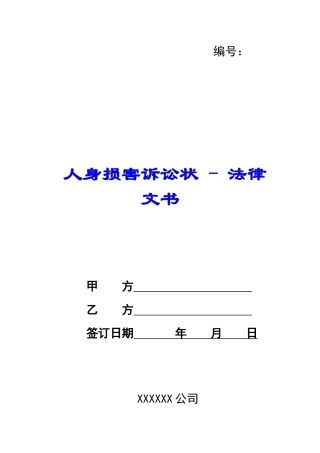 编号：

人身损害诉讼状 - 法律文书

甲　　方____________________

乙　　方____________________

签订日期______年____月____日

XXXXXX 公司